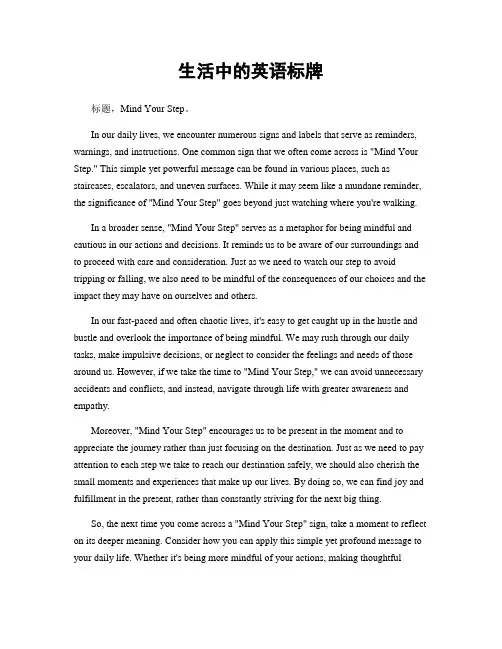 生活中的英语标牌

标题，Mind Your Step。

In our daily lives, we encounter numerous signs and labels that serve as reminders, warnings, and instructions. One common sign that we often come across is "Mind Your Step." This simple yet powerful message can be found in various places, such as staircases, escalators, and uneven surfaces. While it may seem like a mundane reminder, the significance of "Mind Your Step" goes beyond just watching where you're walking.

In a broader sense, "Mind Your Step" serves as a metaphor for being mindful and cautious in our actions and decisions. It reminds us to be aware of our surroundings and to proceed with care and consideration. Just as we need to watch our step to avoid tripping or falling, we also need to be mindful of the consequences of our choices and the impact they may have on ourselves and others.

In our fast-paced and often chaotic lives, it's easy to get caught up in the hustle and bustle and overlook the importance of being mindful. We may rush through our daily tasks, make impulsive decisions, or neglect to consider the feelings and needs of those around us. However, if we take the time to "Mind Your Step," we can avoid unnecessary accidents and conflicts, and instead, navigate through life with greater awareness and empathy.

Moreover, "Mind Your Step" encourages us to be present in the moment and to appreciate the journey rather than just focusing on the destination. Just as we need to pay attention to each step we take to reach our destination safely, we should also cherish the small moments and experiences that make up our lives. By doing so, we can find joy and fulfillment in the present, rather than constantly striving for the next big thing.

So, the next time you come across a "Mind Your Step" sign, take a moment to reflect on its deeper meaning. Consider how you can apply this simple yet profound message to your daily life. Whether it's being more mindful of your actions, making thoughtful